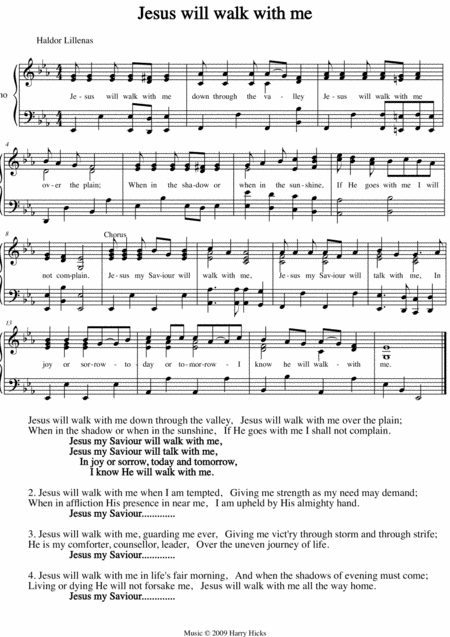 Jesus will walk with me

Haldor Lillenas

no

Je - sus will walk with me down through the va - lley Je - sus will walk with me

4

ov - er the plain; When in the sha - dow or when in the sun - shine, If He goes with me I will

8

Chorus

not com - plain. Je - sus my Sav - iour will walk with me, Je - sus my Sav - iour will talk with me, In

13

joy or sor - row - to - day or to - mor - row - I know he will walk - with me.

Jesus will walk with me down through the valley, Jesus will walk with me over the plain;
When in the shadow or when in the sunshine, If He goes with me I shall not complain.
Jesus my Saviour will walk with me,
Jesus my Saviour will talk with me,
In joy or sorrow, today and tomorrow,
I know He will walk with me.

2. Jesus will walk with me when I am tempted, Giving me strength as my need may demand;
When in affliction His presence in near me, I am upheld by His almighty hand.
Jesus my Saviour.............

3. Jesus will walk with me, guarding me ever, Giving me vict'ry through storm and through strife;
He is my comforter, counsellor, leader, Over the uneven journey of life.
Jesus my Saviour.............

4. Jesus will walk with me in life's fair morning, And when the shadows of evening must come;
Living or dying He will not forsake me, Jesus will walk with me all the way home.
Jesus my Saviour.............

Music © 2009 Harry Hicks